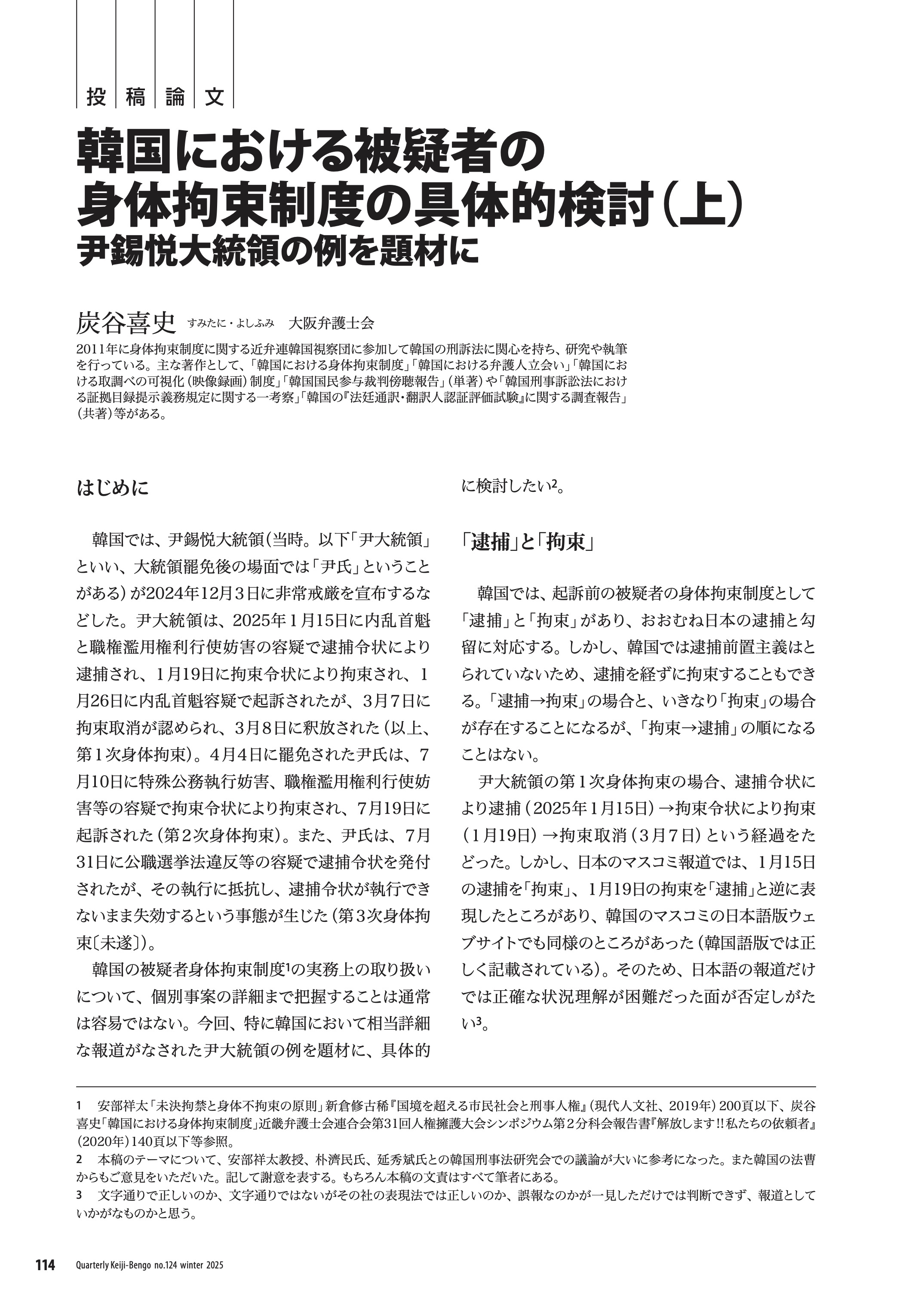 投稿論文

韓国における被疑者の身体拘束制度の具体的検討（上）
尹錫悦大統領の例を題材に

炭谷喜史　すみたに・よしふみ　大阪弁護士会

2011年に身体拘束制度に関する近弁連韓国視察団に参加して韓国の刑訴法に関心を持ち、研究や執筆を行っている。主な著作として、「韓国における身体拘束制度」「韓国における弁護人立会い」「韓国における取調べの可視化（映像録画）制度」「韓国国民参与裁判傍聴報告」（単著）や「韓国刑事訴訟法における証拠目録提示義務規定に関する一考察」「韓国の『法廷通訳・翻訳人認証評価試験』に関する調査報告」（共著）等がある。

はじめに

韓国では、尹錫悦大統領（当時。以下「尹大統領」といい、大統領罷免後の場面では「尹氏」ということがある）が2024年12月3日に非常戒厳を宣布するなどした。尹大統領は、2025年1月15日に内乱首魁と職権濫用権利行使妨害の容疑で逮捕令状により逮捕され、1月19日に拘束令状により拘束され、1月26日に内乱首魁容疑で起訴されたが、3月7日に拘束取消が認められ、3月8日に釈放された（以上、第1次身体拘束）。4月4日に罷免された尹氏は、7月10日に特殊公務執行妨害、職権濫用権利行使妨害等の容疑で拘束令状により拘束され、7月19日に起訴された（第2次身体拘束）。また、尹氏は、7月31日に公職選挙法違反等の容疑で逮捕令状を発付されたが、その執行に抵抗し、逮捕令状が執行できないまま失効するという事態が生じた（第3次身体拘束〔未遂〕）。

韓国の被疑者身体拘束制度$^1$の実務上の取り扱いについて、個別事案の詳細まで把握することは通常は容易ではない。今回、特に韓国において相当詳細な報道がなされた尹大統領の例を題材に、具体的に検討したい$^2$。

「逮捕」と「拘束」

韓国では、起訴前の被疑者の身体拘束制度として「逮捕」と「拘束」があり、おおむね日本の逮捕と勾留に対応する。しかし、韓国では逮捕前置主義はとられていないため、逮捕を経ずに拘束することもできる。「逮捕→拘束」の場合と、いきなり「拘束」の場合が存在することになるが、「拘束→逮捕」の順になることはない。

尹大統領の第1次身体拘束の場合、逮捕令状により逮捕（2025年1月15日）→拘束令状により拘束（1月19日）→拘束取消（3月7日）という経過をたどった。しかし、日本のマスコミ報道では、1月15日の逮捕を「拘束」、1月19日の拘束を「逮捕」と逆に表現したところがあり、韓国のマスコミの日本語版ウェブサイトでも同様のところがあった（韓国語版では正しく記載されている）。そのため、日本語の報道だけでは正確な状況理解が困難だった面が否定しがたい$^3$。

1　安部祥太「未決拘禁と身体不拘束の原則」新倉修古稀『国境を超える市民社会と刑事人権』（現代人文社、2019年）200頁以下、炭谷喜史「韓国における身体拘束制度」近畿弁護士会連合会第31回人権擁護大会シンポジウム第2分科会報告書『解放します!!私たちの依頼者』（2020年）140頁以下等参照。
2　本稿のテーマについて、安部祥太教授、朴濟民氏、延秀斌氏との韓国刑事法研究会での議論が大いに参考になった。また韓国の法曹からもご意見をいただいた。記して謝意を表する。もちろん本稿の文責はすべて筆者にある。
3　文字通りで正しいのか、文字通りではないがその社の表現法では正しいのか、誤報なのかが一見しただけでは判断できず、報道としていかがなものかと思う。

114　Quarterly Keiji-Bengo no.124 winter 2025